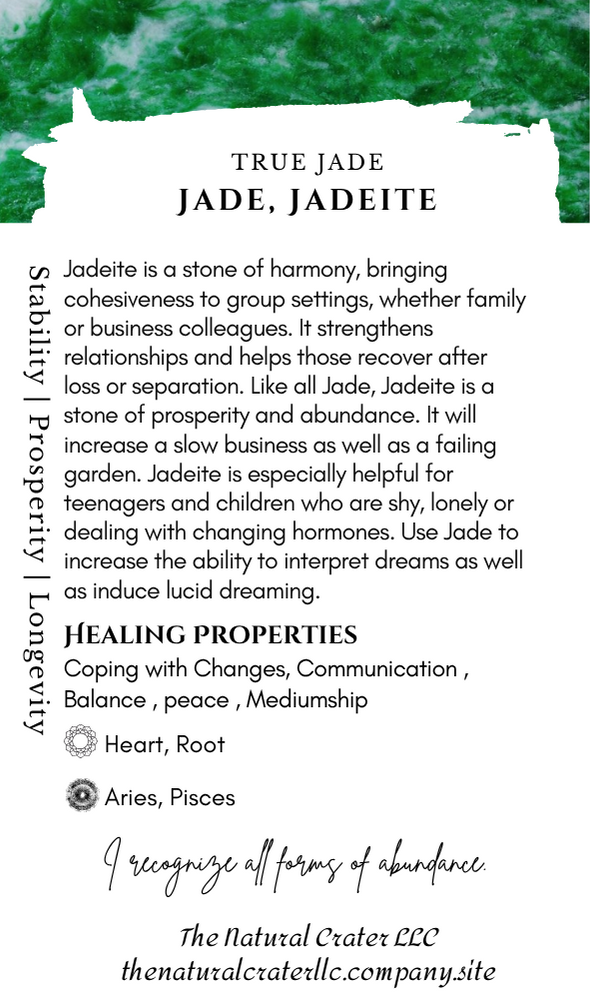 TRUE JADE
JADE, JADEITE

Stability | Prosperity | Longevity

Jadeite is a stone of harmony, bringing cohesiveness to group settings, whether family or business colleagues. It strengthens relationships and helps those recover after loss or separation. Like all Jade, Jadeite is a stone of prosperity and abundance. It will increase a slow business as well as a failing garden. Jadeite is especially helpful for teenagers and children who are shy, lonely or dealing with changing hormones. Use Jade to increase the ability to interpret dreams as well as induce lucid dreaming.

HEALING PROPERTIES
Coping with Changes, Communication , Balance , peace , Mediumship

Heart, Root

Aries, Pisces

I recognize all forms of abundance.

The Natural Crater LLC
thenaturalcraterllc.company.site